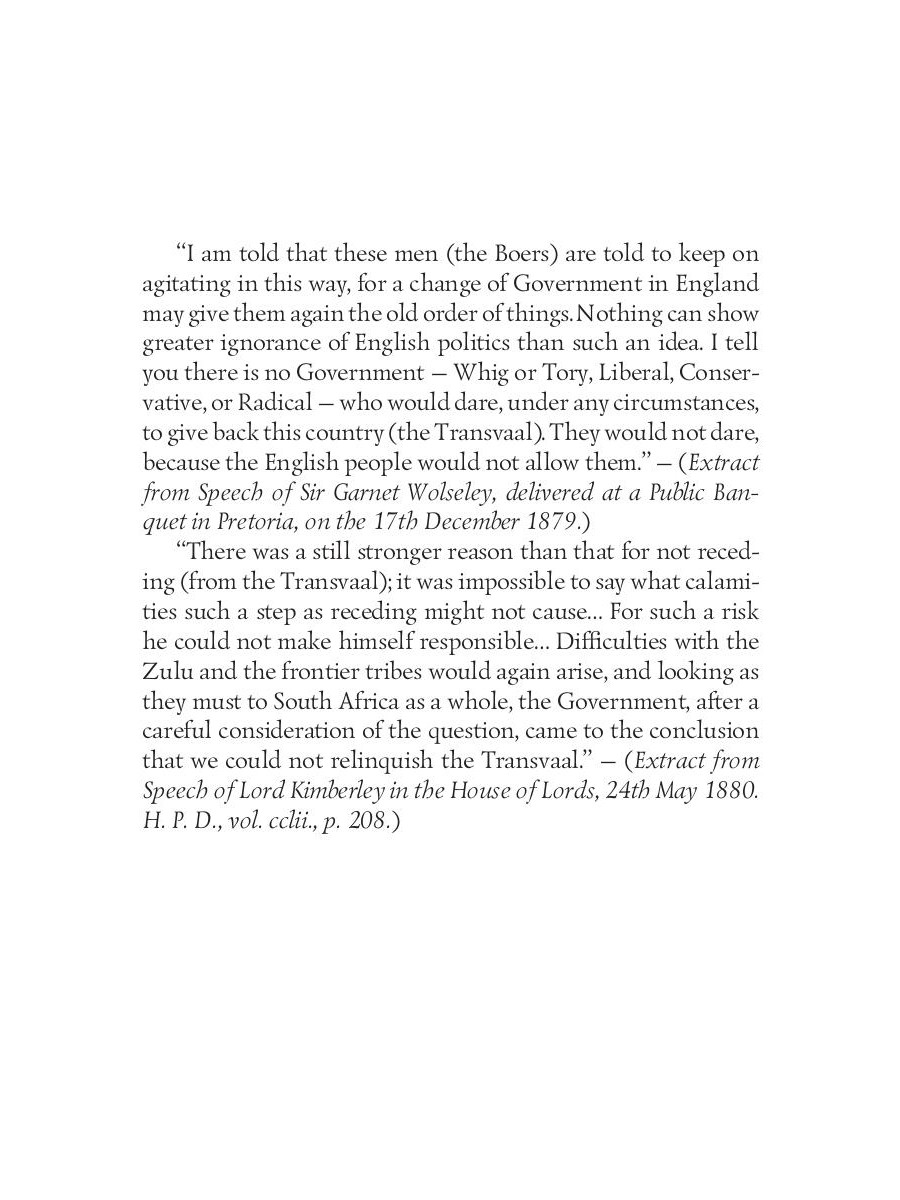 “I am told that these men (the Boers) are told to keep on agitating in this way, for a change of Government in England may give them again the old order of things. Nothing can show greater ignorance of English politics than such an idea. I tell you there is no Government — Whig or Tory, Liberal, Conservative, or Radical — who would dare, under any circumstances, to give back this country (the Transvaal). They would not dare, because the English people would not allow them.” — (Extract from Speech of Sir Garnet Wolseley, delivered at a Public Banquet in Pretoria, on the 17th December 1879.)

“There was a still stronger reason than that for not receding (from the Transvaal); it was impossible to say what calamities such a step as receding might not cause... For such a risk he could not make himself responsible... Difficulties with the Zulu and the frontier tribes would again arise, and looking as they must to South Africa as a whole, the Government, after a careful consideration of the question, came to the conclusion that we could not relinquish the Transvaal.” — (Extract from Speech of Lord Kimberley in the House of Lords, 24th May 1880. H. P. D., vol. cclii., p. 208.)